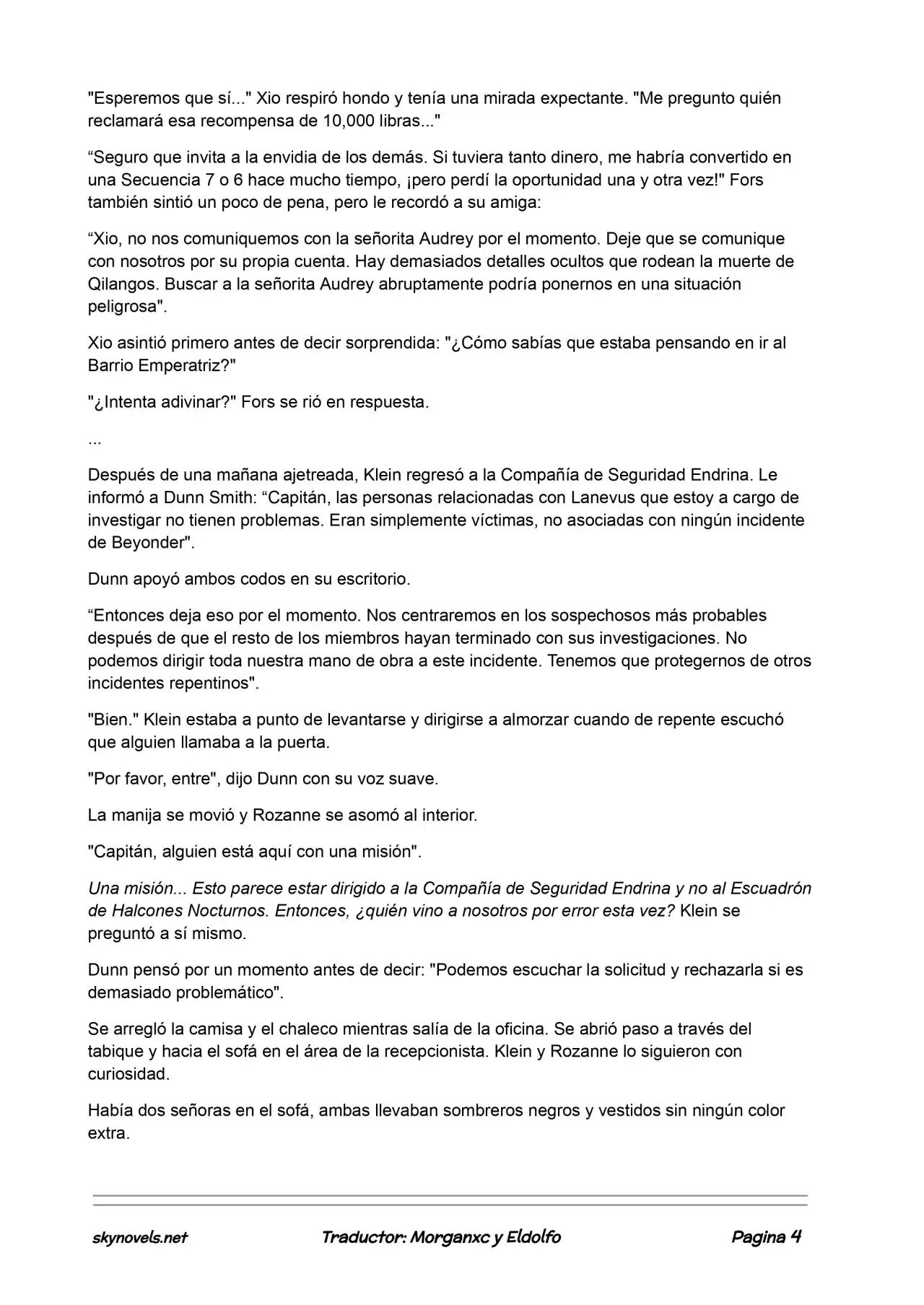 "Esperemos que sí..." Xio respiró hondo y tenía una mirada expectante. "Me pregunto quién reclamará esa recompensa de 10,000 libras..."

"Seguro que invita a la envidia de los demás. Si tuviera tanto dinero, me habría convertido en una Secuencia 7 o 6 hace mucho tiempo, ¡pero perdí la oportunidad una y otra vez!" Fors también sintió un poco de pena, pero le recordó a su amiga:

"Xio, no nos comuniquemos con la señorita Audrey por el momento. Deje que se comunique con nosotros por su propia cuenta. Hay demasiados detalles ocultos que rodean la muerte de Qilangos. Buscar a la señorita Audrey abruptamente podría ponernos en una situación peligrosa".

Xio asintió primero antes de decir sorprendida: "¿Cómo sabías que estaba pensando en ir al Barrio Emperatriz?"

"¿Intenta adivinar?" Fors se rió en respuesta.

...

Después de una mañana ajetreada, Klein regresó a la Compañía de Seguridad Endrina. Le informó a Dunn Smith: "Capitán, las personas relacionadas con Lanevus que estoy a cargo de investigar no tienen problemas. Eran simplemente víctimas, no asociadas con ningún incidente de Beyonder".

Dunn apoyó ambos codos en su escritorio.

"Entonces deja eso por el momento. Nos centraremos en los sospechosos más probables después de que el resto de los miembros hayan terminado con sus investigaciones. No podemos dirigir toda nuestra mano de obra a este incidente. Tenemos que protegernos de otros incidentes repentinos".

"Bien." Klein estaba a punto de levantarse y dirigirse a almorzar cuando de repente escuchó que alguien llamaba a la puerta.

"Por favor, entre", dijo Dunn con su voz suave.

La manija se movió y Rozanne se asomó al interior.

"Capitán, alguien está aquí con una misión".

Una misión... Esto parece estar dirigido a la Compañía de Seguridad Endrina y no al Escuadrón de Halcones Nocturnos. Entonces, ¿quién vino a nosotros por error esta vez? Klein se preguntó a sí mismo.

Dunn pensó por un momento antes de decir: "Podemos escuchar la solicitud y rechazarla si es demasiado problemático".

Se arregló la camisa y el chaleco mientras salía de la oficina. Se abrió paso a través del tabique y hacia el sofá en el área de la recepcionista. Klein y Rozanne lo siguieron con curiosidad.

Había dos señoras en el sofá, ambas llevaban sombreros negros y vestidos sin ningún color extra.

skynovels.net Traductor: Morganxc y Eldolfo Pagina 4